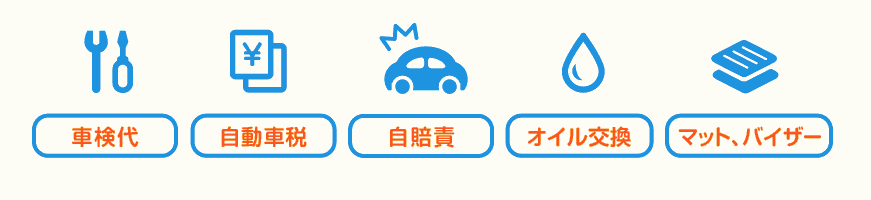 ¥

車検代

自動車税

自賠責

オイル交換

マット、バイザー